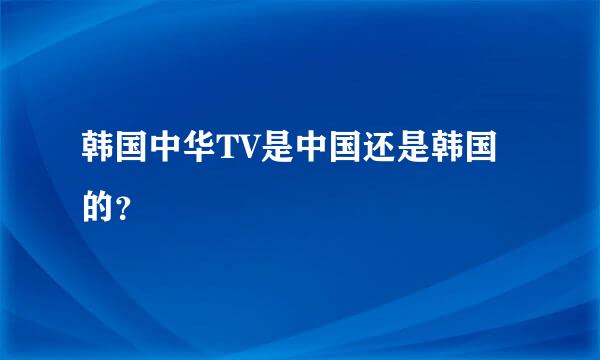 韩国中华TV是中国还是韩国的？